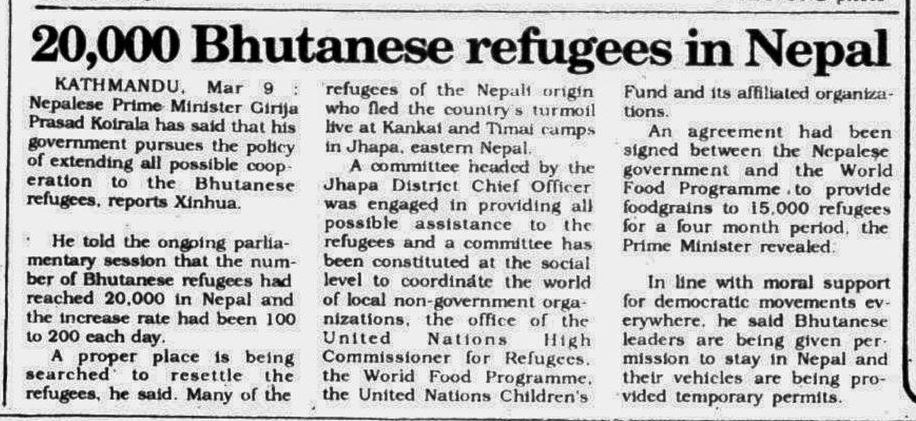 20,000 Bhutanese refugees in Nepal

KATHMANDU, Mar 9 : Nepalese Prime Minister Girija Prasad Koirala has said that his government pursues the policy of extending all possible cooperation to the Bhutanese refugees, reports Xinhua.

He told the ongoing parliamentary session that the number of Bhutanese refugees had reached 20,000 in Nepal and the increase rate had been 100 to 200 each day.

A proper place is being searched to resettle the refugees, he said. Many of the refugees of the Nepali origin who fled the country's turmoil live at Kankai and Timai camps in Jhapa, eastern Nepal.

A committee headed by the Jhapa District Chief Officer was engaged in providing all possible assistance to the refugees and a committee has been constituted at the social level to coordinate the world of local non-government organizations, the office of the United Nations High Commissioner for Refugees, the World Food Programme, the United Nations Children's Fund and its affiliated organizations.

An agreement had been signed between the Nepalese government and the World Food Programme to provide foodgrains to 15,000 refugees for a four month period, the Prime Minister revealed.

In line with moral support for democratic movements everywhere, he said Bhutanese leaders are being given permission to stay in Nepal and their vehicles are being provided temporary permits.